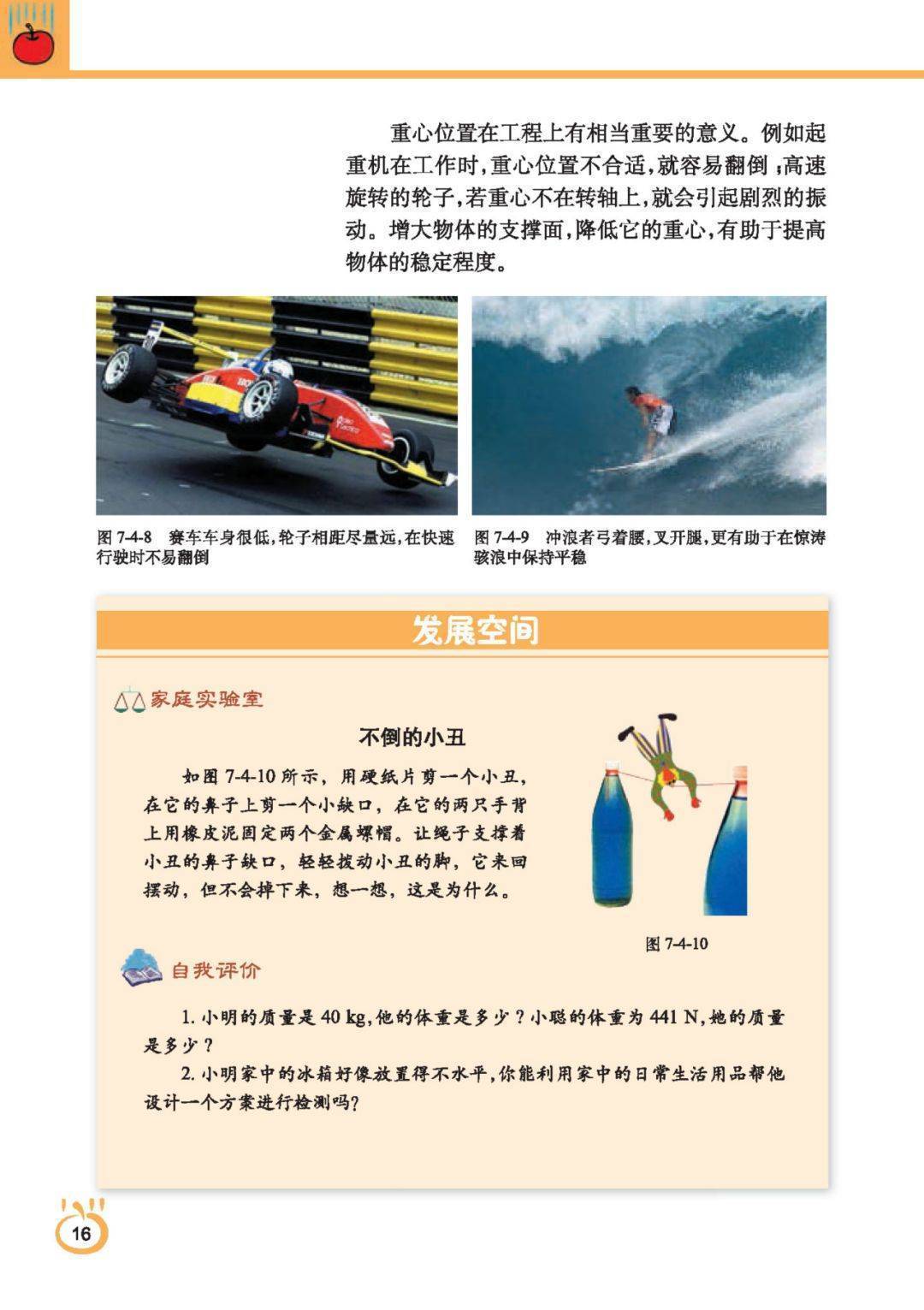 重心位置在工程上有相当重要的意义。例如起重机在工作时,重心位置不合适,就容易翻倒;高速旋转的轮子,若重心不在转轴上,就会引起剧烈的振动。增大物体的支撑面,降低它的重心,有助于提高物体的稳定程度。

图 7-4-8 赛车车身很低,轮子相距尽量远,在快速行驶时不易翻倒

图 7-4-9 冲浪者弓着腰,叉开腿,更有助于在惊涛骇浪中保持平稳

发展空间

家庭实验室

不倒的小丑

如图 7-4-10 所示,用硬纸片剪一个小丑,在它的鼻子上剪一个小缺口,在它的两只手背上用橡皮泥固定两个金属螺帽。让绳子支撑着小丑的鼻子缺口,轻轻拨动小丑的脚,它来回摆动,但不会掉下来,想一想,这是为什么。

图 7-4-10

自我评价

1. 小明的质量是 40 kg,他的体重是多少?小聪的体重为 441 N,她的质量是多少?

2. 小明家中的冰箱好像放置得不水平,你能利用家中的日常生活用品帮他设计一个方案进行检测吗?

16